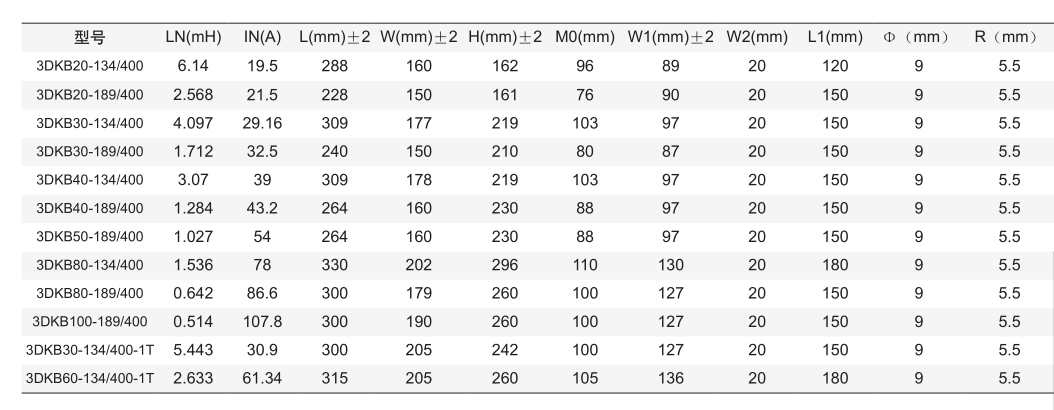 | 型号 | LN(mH) | IN(A) | L(mm)±2 | W(mm)±2 | H(mm)±2 | M0(mm) | W1(mm)±2 | W2(mm) | L1(mm) | Φ（mm） | R（mm） |
|---|---|---|---|---|---|---|---|---|---|---|---|
| 3DKB20-134/400 | 6.14 | 19.5 | 288 | 160 | 162 | 96 | 89 | 20 | 120 | 9 | 5.5 |
| 3DKB20-189/400 | 2.568 | 21.5 | 228 | 150 | 161 | 76 | 90 | 20 | 150 | 9 | 5.5 |
| 3DKB30-134/400 | 4.097 | 29.16 | 309 | 177 | 219 | 103 | 97 | 20 | 150 | 9 | 5.5 |
| 3DKB30-189/400 | 1.712 | 32.5 | 240 | 150 | 210 | 80 | 87 | 20 | 150 | 9 | 5.5 |
| 3DKB40-134/400 | 3.07 | 39 | 309 | 178 | 219 | 103 | 97 | 20 | 150 | 9 | 5.5 |
| 3DKB40-189/400 | 1.284 | 43.2 | 264 | 160 | 230 | 88 | 97 | 20 | 150 | 9 | 5.5 |
| 3DKB50-189/400 | 1.027 | 54 | 264 | 160 | 230 | 88 | 97 | 20 | 150 | 9 | 5.5 |
| 3DKB80-134/400 | 1.536 | 78 | 330 | 202 | 296 | 110 | 130 | 20 | 180 | 9 | 5.5 |
| 3DKB80-189/400 | 0.642 | 86.6 | 300 | 179 | 260 | 100 | 127 | 20 | 150 | 9 | 5.5 |
| 3DKB100-189/400 | 0.514 | 107.8 | 300 | 190 | 260 | 100 | 127 | 20 | 150 | 9 | 5.5 |
| 3DKB30-134/400-1T | 5.443 | 30.9 | 300 | 205 | 242 | 100 | 127 | 20 | 150 | 9 | 5.5 |
| 3DKB60-134/400-1T | 2.633 | 61.34 | 315 | 205 | 260 | 105 | 136 | 20 | 180 | 9 | 5.5 |